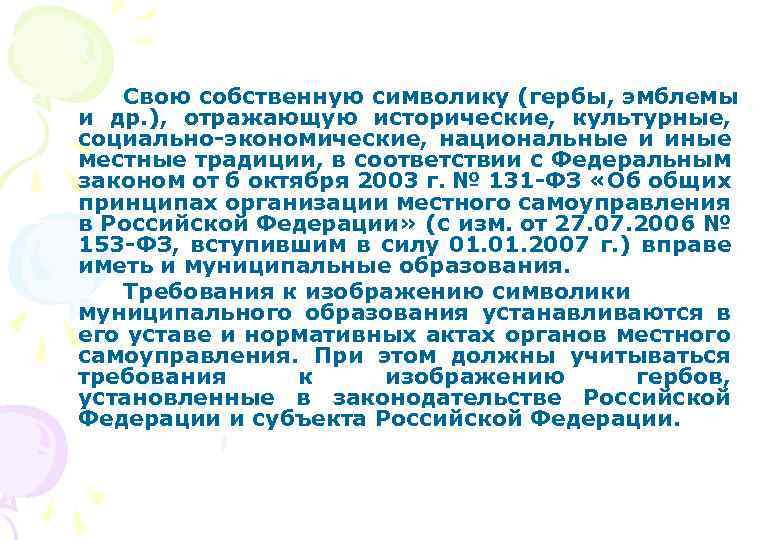 Свою собственную символику (гербы, эмблемы и др.), отражающую исторические, культурные, социально-экономические, национальные и иные местные традиции, в соответствии с Федеральным законом от 6 октября 2003 г. № 131-ФЗ «Об общих принципах организации местного самоуправления в Российской Федерации» (с изм. от 27.07.2006 № 153-ФЗ, вступившим в силу 01.01.2007 г.) вправе иметь и муниципальные образования.

Требования к изображению символики муниципального образования устанавливаются в его уставе и нормативных актах органов местного самоуправления. При этом должны учитываться требования к изображению гербов, установленные в законодательстве Российской Федерации и субъекта Российской Федерации.